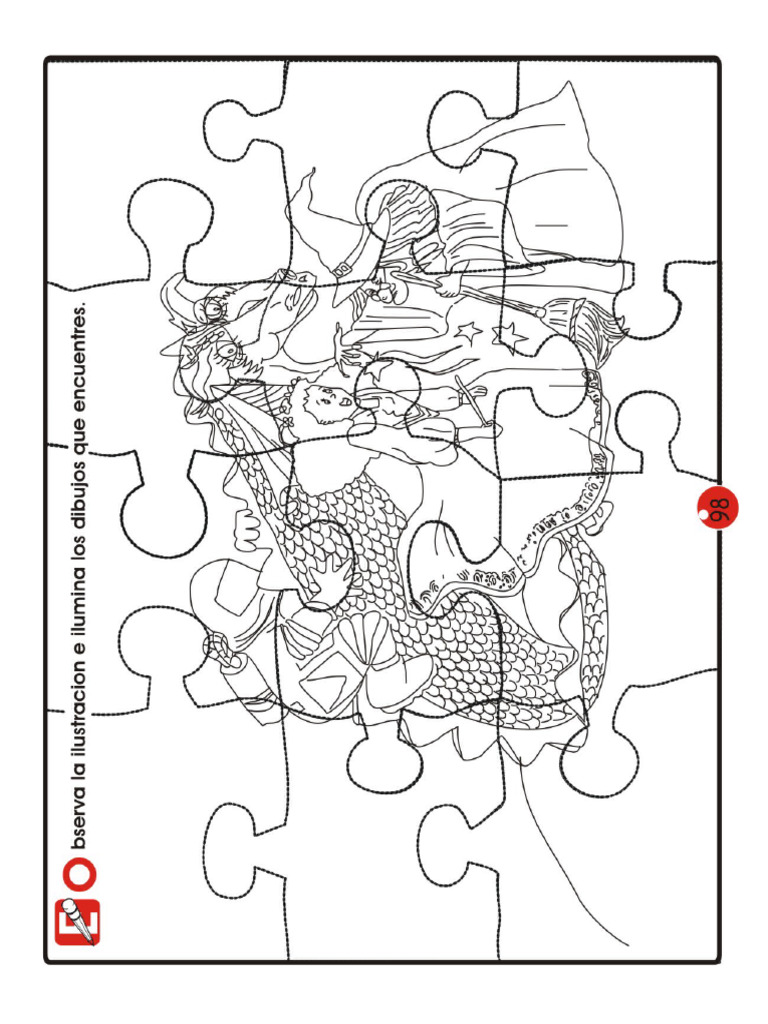 Observa la ilustracion e ilumina los dibujos que encuentres.

98